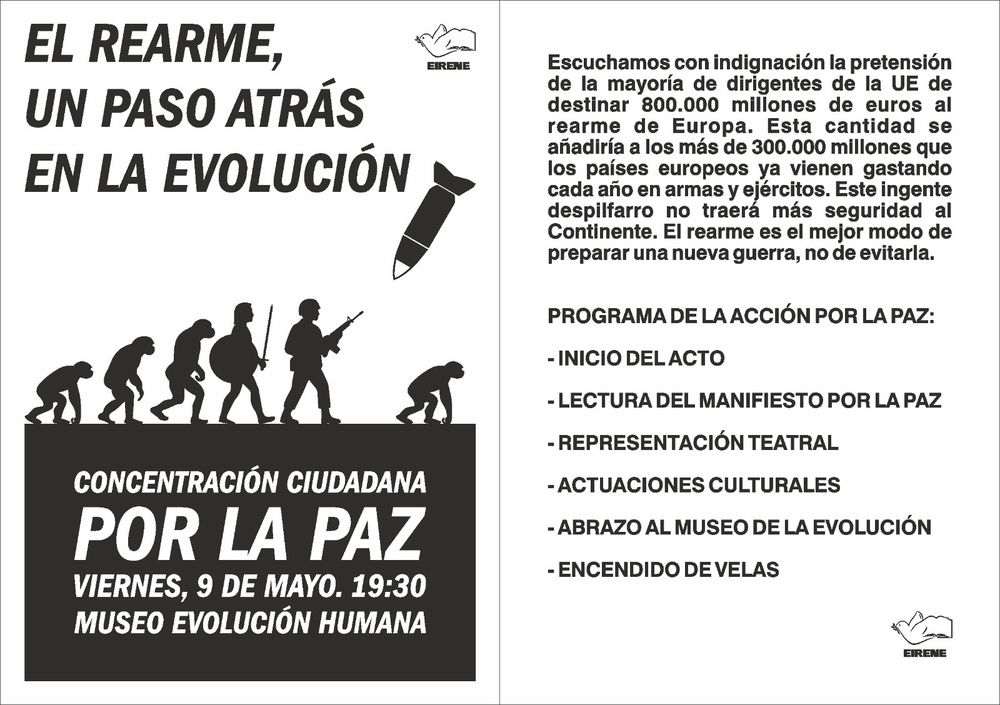 EL REARME, UN PASO ATRÁS EN LA EVOLUCIÓN

EIRENE

CONCENTRACIÓN CIUDADANA
POR LA PAZ
VIERNES, 9 DE MAYO. 19:30
MUSEO EVOLUCIÓN HUMANA

Escuchamos con indignación la pretensión de la mayoría de dirigentes de la UE de destinar 800.000 millones de euros al rearme de Europa. Esta cantidad se añadiría a los más de 300.000 millones que los países europeos ya vienen gastando cada año en armas y ejércitos. Este ingente despilfarro no traerá más seguridad al Continente. El rearme es el mejor modo de preparar una nueva guerra, no de evitarla.

PROGRAMA DE LA ACCIÓN POR LA PAZ:

- INICIO DEL ACTO

- LECTURA DEL MANIFIESTO POR LA PAZ

- REPRESENTACIÓN TEATRAL

- ACTUACIONES CULTURALES

- ABRAZO AL MUSEO DE LA EVOLUCIÓN

- ENCENDIDO DE VELAS

EIRENE